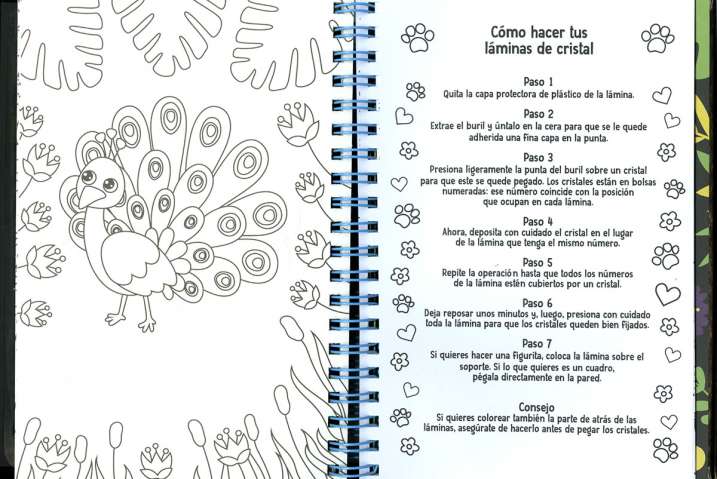 Cómo hacer tus láminas de cristal

Paso 1
Quita la capa protectora de plástico de la lámina.

Paso 2
Extrae el buril y úntalo en la cera para que se le quede adherida una fina capa en la punta.

Paso 3
Presiona ligeramente la punta del buril sobre un cristal para que este se quede pegado. Los cristales están en bolsas numeradas: ese número coincide con la posición que ocupan en cada lámina.

Paso 4
Ahora, deposita con cuidado el cristal en el lugar de la lámina que tenga el mismo número.

Paso 5
Repite la operación hasta que todos los números de la lámina estén cubiertos por un cristal.

Paso 6
Deja reposar unos minutos y, luego, presiona con cuidado toda la lámina para que los cristales queden bien fijados.

Paso 7
Si quieres hacer una figurita, coloca la lámina sobre el soporte. Si lo que quieres es un cuadro, pégala directamente en la pared.

Consejo
Si quieres colorear también la parte de atrás de las láminas, asegúrate de hacerlo antes de pegar los cristales.